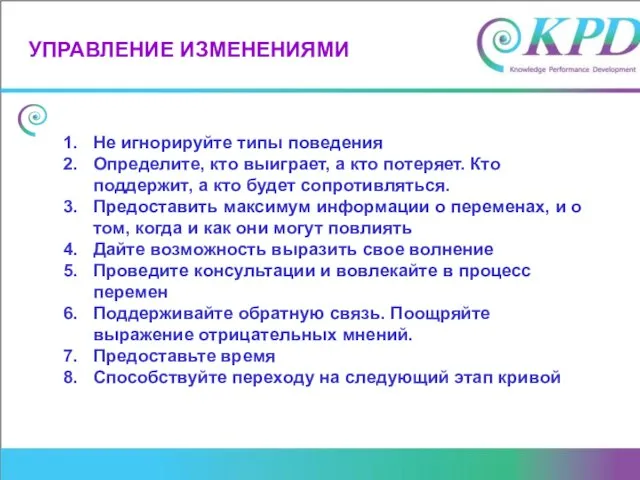 УПРАВЛЕНИЕ ИЗМЕНЕНИЯМИ

KPD
Knowledge Performance Development

1. Не игнорируйте типы поведения
2. Определите, кто выиграет, а кто потеряет. Кто поддержит, а кто будет сопротивляться.
3. Предоставить максимум информации о переменах, и о том, когда и как они могут повлиять
4. Дайте возможность выразить свое волнение
5. Проведите консультации и вовлекайте в процесс перемен
6. Поддерживайте обратную связь. Поощряйте выражение отрицательных мнений.
7. Предоставьте время
8. Способствуйте переходу на следующий этап кривой